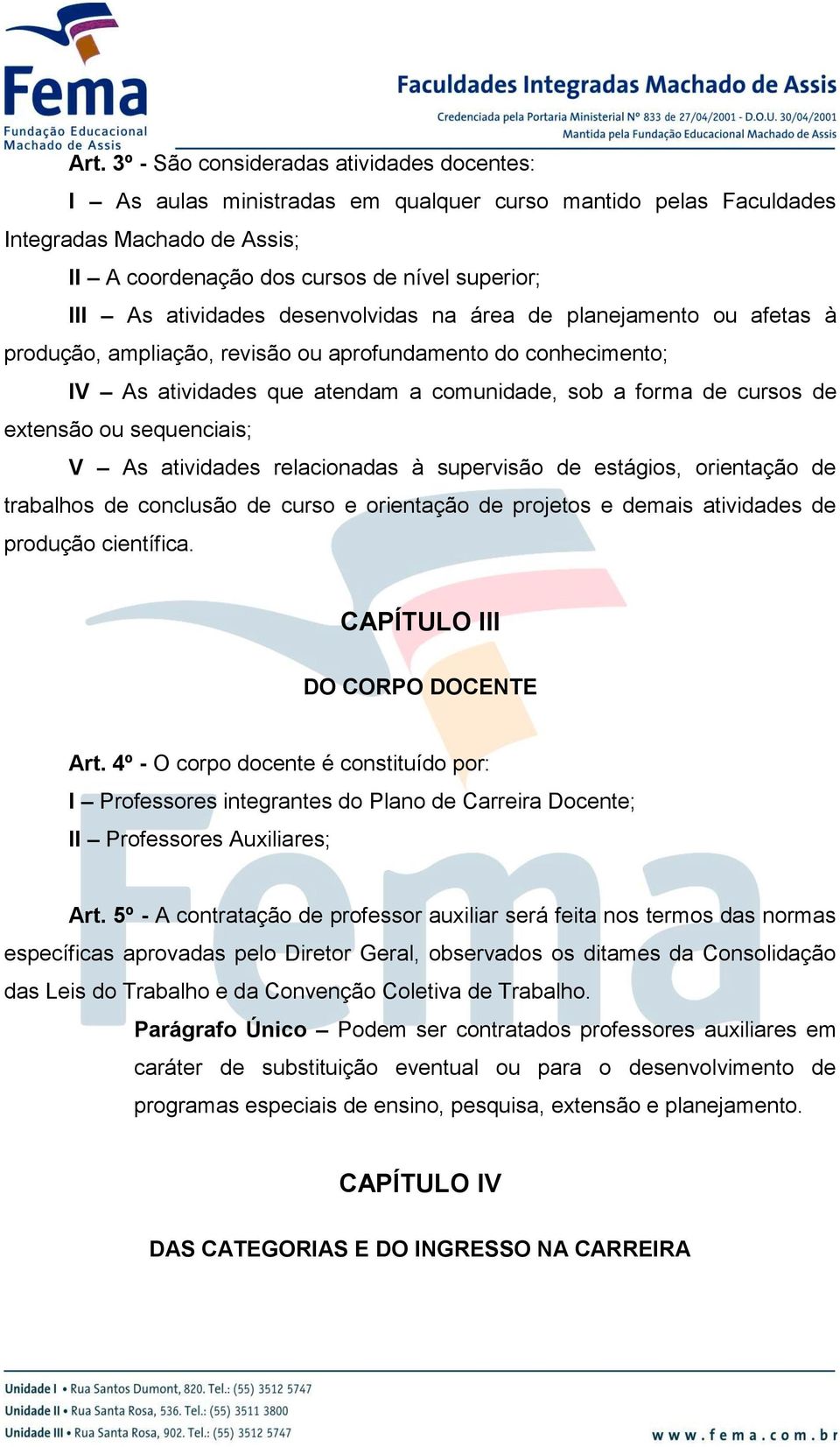 Fema
Fundação Educacional Machado de Assis

Faculdades Integradas Machado de Assis
Credenciada pela Portaria Ministerial Nº 833 de 27/04/2001 - D.O.U. 30/04/2001
Mantida pela Fundação Educacional Machado de Assis

Art. 3º - São consideradas atividades docentes:

I – As aulas ministradas em qualquer curso mantido pelas Faculdades Integradas Machado de Assis;

II – A coordenação dos cursos de nível superior;

III – As atividades desenvolvidas na área de planejamento ou afetas à produção, ampliação, revisão ou aprofundamento do conhecimento;

IV – As atividades que atendam a comunidade, sob a forma de cursos de extensão ou sequenciais;

V – As atividades relacionadas à supervisão de estágios, orientação de trabalhos de conclusão de curso e orientação de projetos e demais atividades de produção científica.

CAPÍTULO III

DO CORPO DOCENTE

Art. 4º - O corpo docente é constituído por:

I – Professores integrantes do Plano de Carreira Docente;

II – Professores Auxiliares;

Art. 5º - A contratação de professor auxiliar será feita nos termos das normas específicas aprovadas pelo Diretor Geral, observados os ditames da Consolidação das Leis do Trabalho e da Convenção Coletiva de Trabalho.

Parágrafo Único – Podem ser contratados professores auxiliares em caráter de substituição eventual ou para o desenvolvimento de programas especiais de ensino, pesquisa, extensão e planejamento.

CAPÍTULO IV

DAS CATEGORIAS E DO INGRESSO NA CARREIRA

Unidade I • Rua Santos Dumont, 820. Tel.: (55) 3512 5747
Unidade II • Rua Santa Rosa, 536. Tel.: (55) 3511 3800
Unidade III • Rua Santa Rosa, 902. Tel.: (55) 3512 5747
www.fema.com.br